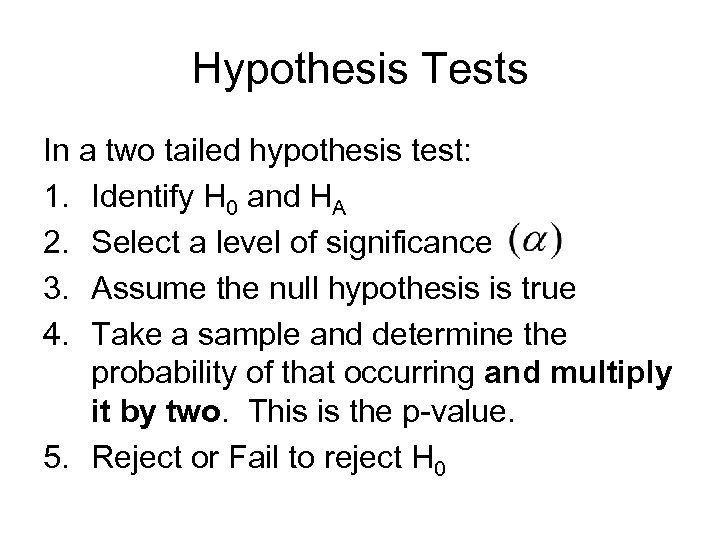 Hypothesis Tests

In a two tailed hypothesis test:

1. Identify $H_0$ and $H_A$
2. Select a level of significance $(\alpha)$
3. Assume the null hypothesis is true
4. Take a sample and determine the probability of that occurring and multiply it by two. This is the p-value.
5. Reject or Fail to reject $H_0$